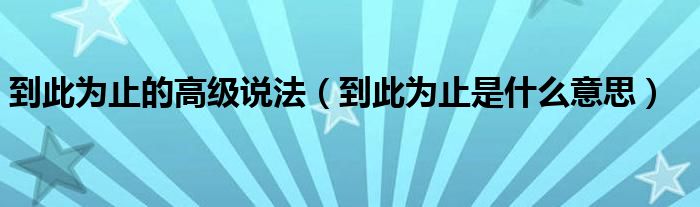 到此为止的高级说法（到此为止是什么意思）